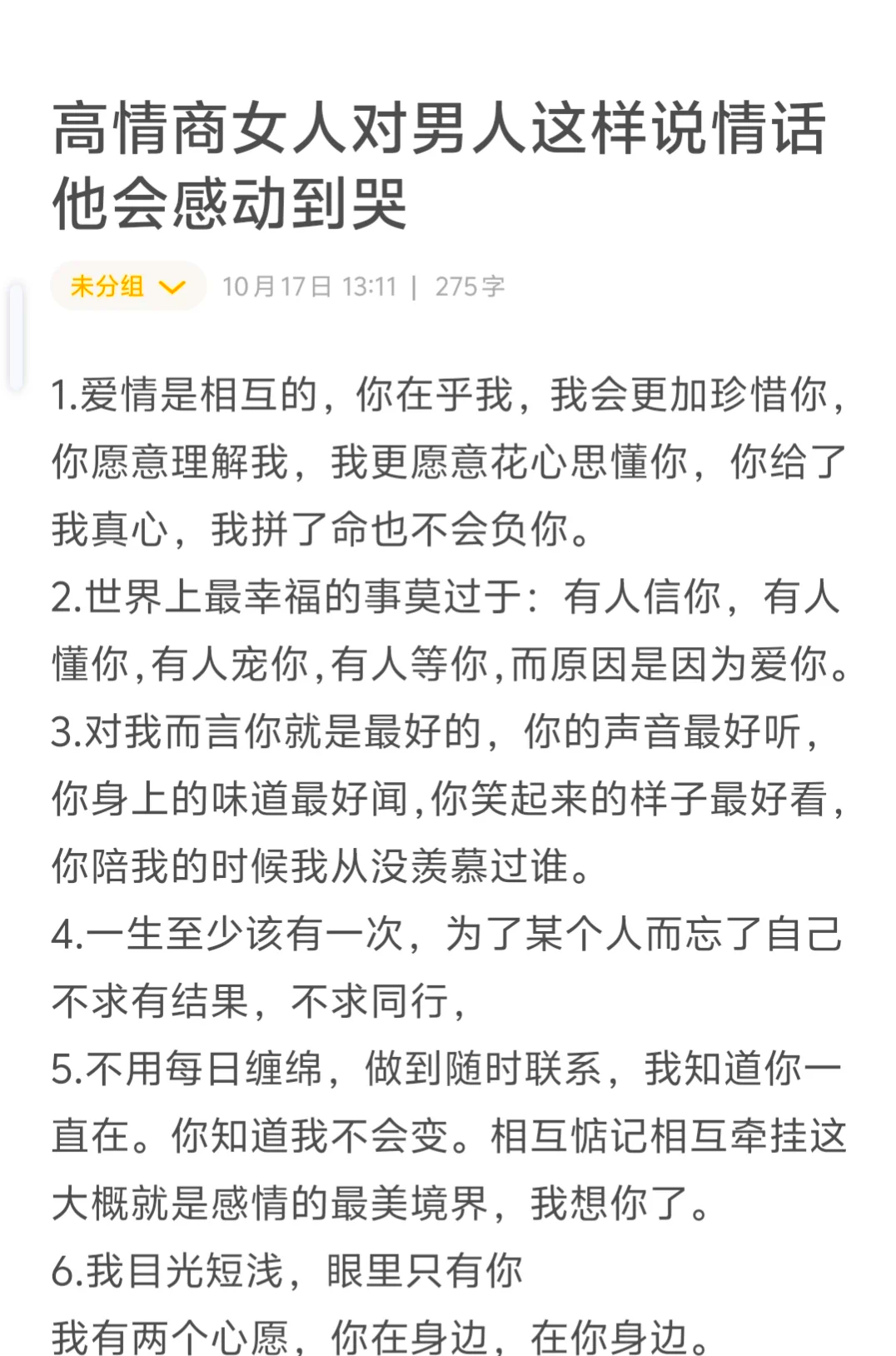 高情商女人对男人这样说情话他会感动到哭

未分组 10月17日 13:11 | 275字

1.爱情是相互的，你在乎我，我会更加珍惜你，你愿意理解我，我更愿意花心思懂你，你给了我真心，我拼了命也不会负你。
2.世界上最幸福的事莫过于：有人信你，有人懂你,有人宠你,有人等你,而原因是因为爱你。
3.对我而言你就是最好的，你的声音最好听，你身上的味道最好闻,你笑起来的样子最好看,你陪我的时候我从没羡慕过谁。
4.一生至少该有一次，为了某个人而忘了自己不求有结果，不求同行，
5.不用每日缠绵，做到随时联系，我知道你一直在。你知道我不会变。相互惦记相互牵挂这大概就是感情的最美境界，我想你了。
6.我目光短浅，眼里只有你
我有两个心愿，你在身边，在你身边。